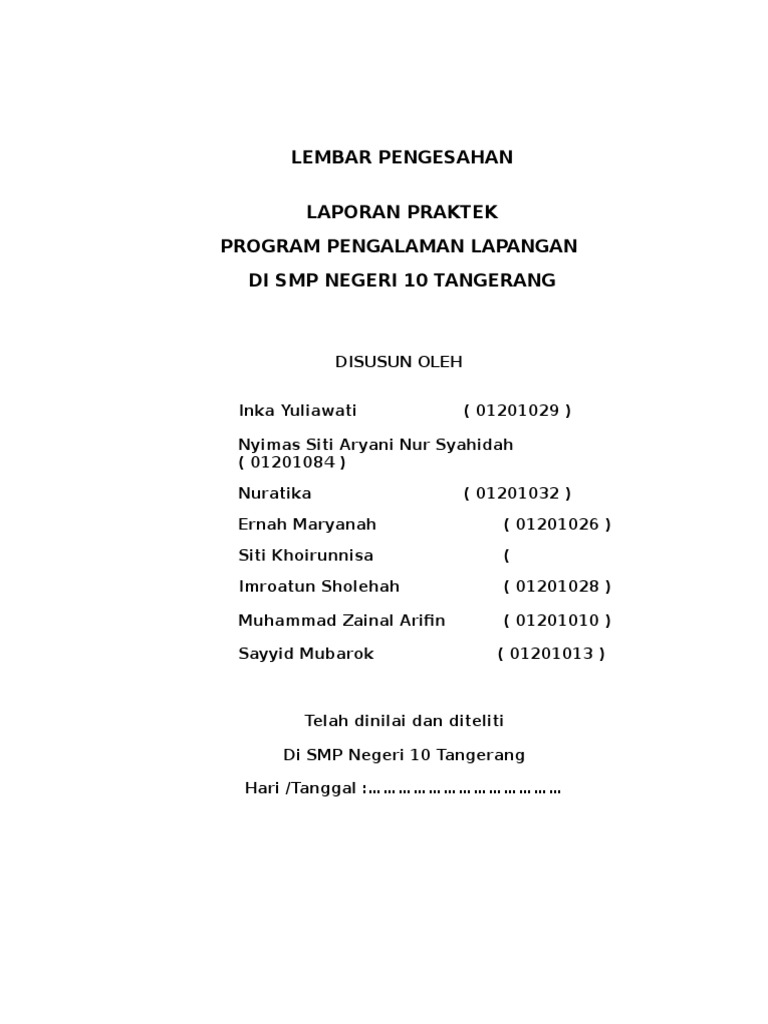 LEMBAR PENGESAHAN

LAPORAN PRAKTEK
PROGRAM PENGALAMAN LAPANGAN
DI SMP NEGERI 10 TANGERANG

DISUSUN OLEH

Inka Yuliawati ( 01201029 )

Nyimas Siti Aryani Nur Syahidah ( 01201084 )

Nuratika ( 01201032 )

Ernah Maryanah ( 01201026 )

Siti Khoirunnisa (

Imroatun Sholehah ( 01201028 )

Muhammad Zainal Arifin ( 01201010 )

Sayyid Mubarok ( 01201013 )

Telah dinilai dan diteliti

Di SMP Negeri 10 Tangerang

Hari /Tanggal :………………………………